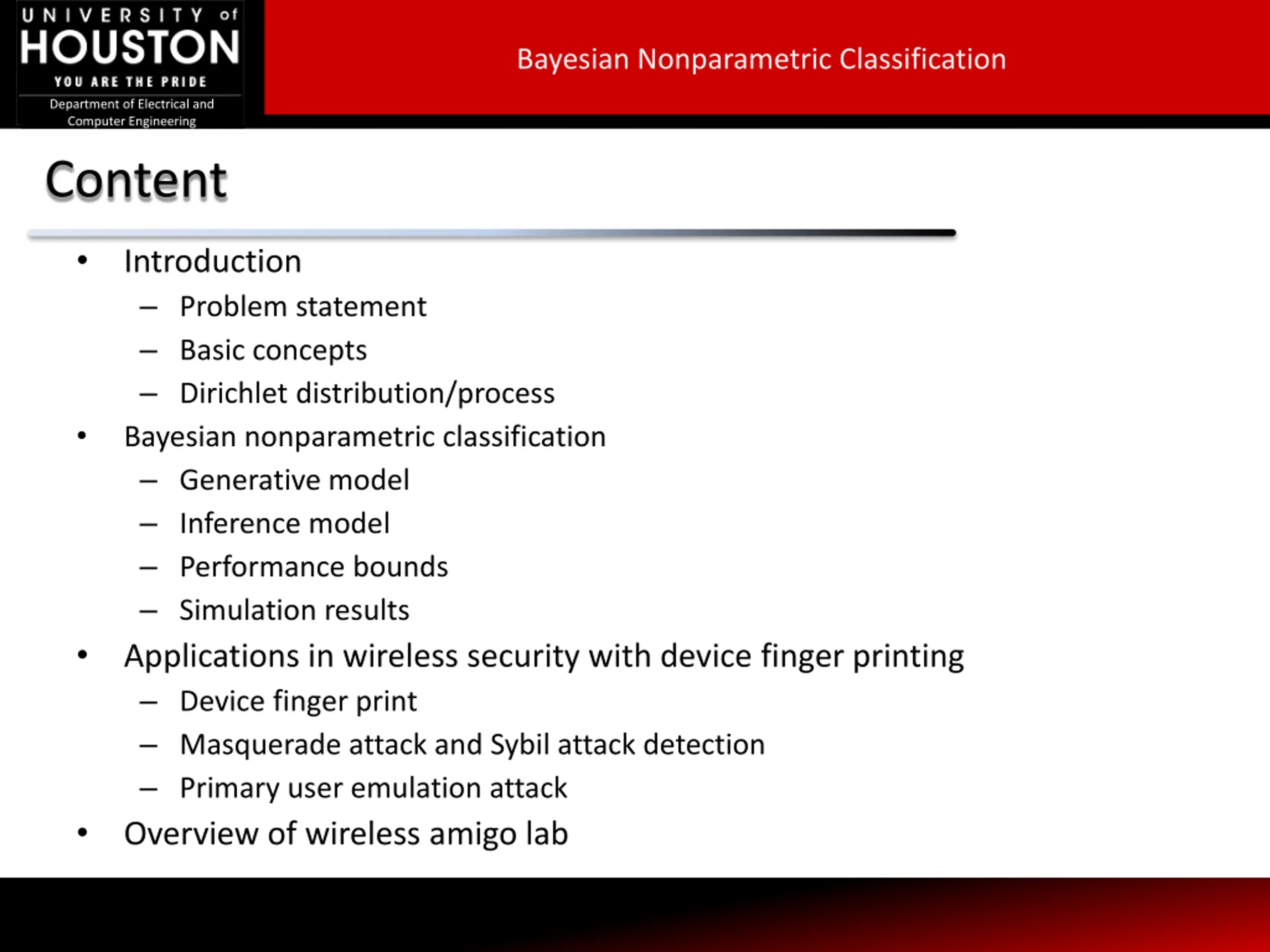 UNIVERSITY of HOUSTON
YOU ARE THE PRIDE
Department of Electrical and Computer Engineering

Bayesian Nonparametric Classification

Content

• Introduction
– Problem statement
– Basic concepts
– Dirichlet distribution/process
• Bayesian nonparametric classification
– Generative model
– Inference model
– Performance bounds
– Simulation results
• Applications in wireless security with device finger printing
– Device finger print
– Masquerade attack and Sybil attack detection
– Primary user emulation attack
• Overview of wireless amigo lab